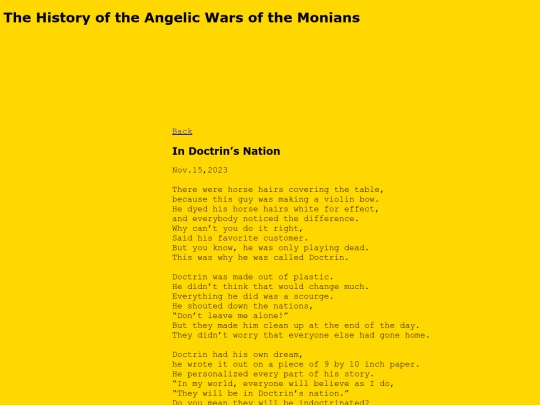 The History of the Angelic Wars of the Monians

Back

In Doctrin's Nation

Nov.15,2023

There were horse hairs covering the table,
because this guy was making a violin bow.
He dyed his horse hairs white for effect,
and everybody noticed the difference.
Why can't you do it right,
Said his favorite customer.
But you know, he was only playing dead.
This was why he was called Doctrin.

Doctrin was made out of plastic.
He didn't think that would change much.
Everything he did was a scourge.
He shouted down the nations,
"Don't leave me alone!"
But they made him clean up at the end of the day.
They didn't worry that everyone else had gone home.

Doctrin had his own dream,
he wrote it out on a piece of 9 by 10 inch paper.
He personalized every part of his story.
"In my world, everyone will believe as I do,
"They will be in Doctrin's nation."
Do you mean they will be indoctrinated?